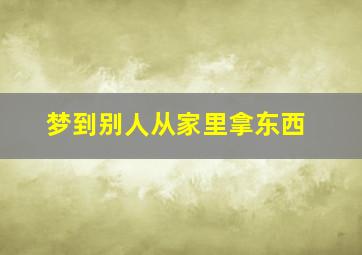 梦到别人从家里拿东西